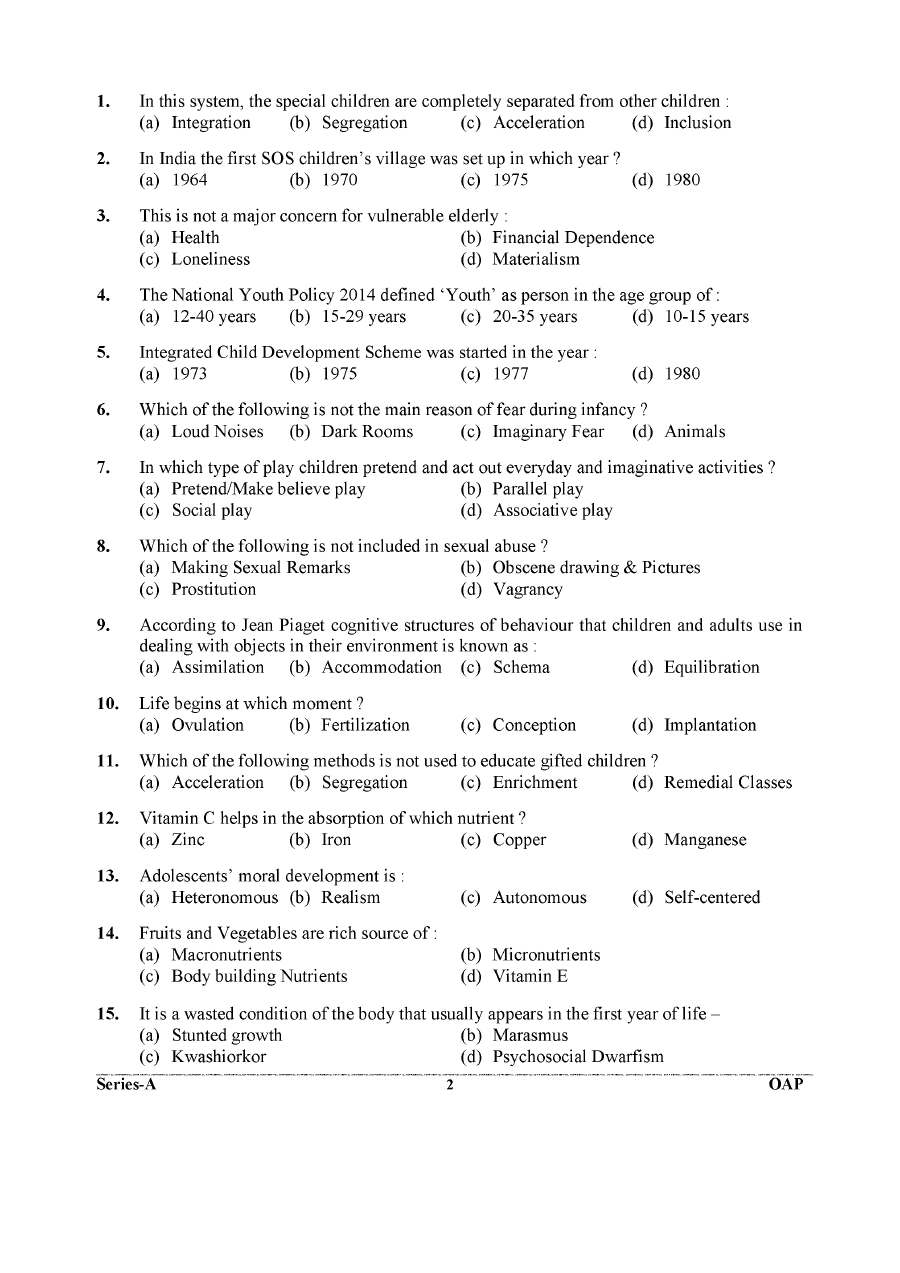 1. In this system, the special children are completely separated from other children :
(a) Integration (b) Segregation (c) Acceleration (d) Inclusion

2. In India the first SOS children's village was set up in which year ?
(a) 1964 (b) 1970 (c) 1975 (d) 1980

3. This is not a major concern for vulnerable elderly :
(a) Health (b) Financial Dependence
(c) Loneliness (d) Materialism

4. The National Youth Policy 2014 defined 'Youth' as person in the age group of :
(a) 12-40 years (b) 15-29 years (c) 20-35 years (d) 10-15 years

5. Integrated Child Development Scheme was started in the year :
(a) 1973 (b) 1975 (c) 1977 (d) 1980

6. Which of the following is not the main reason of fear during infancy ?
(a) Loud Noises (b) Dark Rooms (c) Imaginary Fear (d) Animals

7. In which type of play children pretend and act out everyday and imaginative activities ?
(a) Pretend/Make believe play (b) Parallel play
(c) Social play (d) Associative play

8. Which of the following is not included in sexual abuse ?
(a) Making Sexual Remarks (b) Obscene drawing & Pictures
(c) Prostitution (d) Vagrancy

9. According to Jean Piaget cognitive structures of behaviour that children and adults use in dealing with objects in their environment is known as :
(a) Assimilation (b) Accommodation (c) Schema (d) Equilibration

10. Life begins at which moment ?
(a) Ovulation (b) Fertilization (c) Conception (d) Implantation

11. Which of the following methods is not used to educate gifted children ?
(a) Acceleration (b) Segregation (c) Enrichment (d) Remedial Classes

12. Vitamin C helps in the absorption of which nutrient ?
(a) Zinc (b) Iron (c) Copper (d) Manganese

13. Adolescents' moral development is :
(a) Heteronomous (b) Realism (c) Autonomous (d) Self-centered

14. Fruits and Vegetables are rich source of :
(a) Macronutrients (b) Micronutrients
(c) Body building Nutrients (d) Vitamin E

15. It is a wasted condition of the body that usually appears in the first year of life –
(a) Stunted growth (b) Marasmus
(c) Kwashiorkor (d) Psychosocial Dwarfism

Series-A 2 OAP